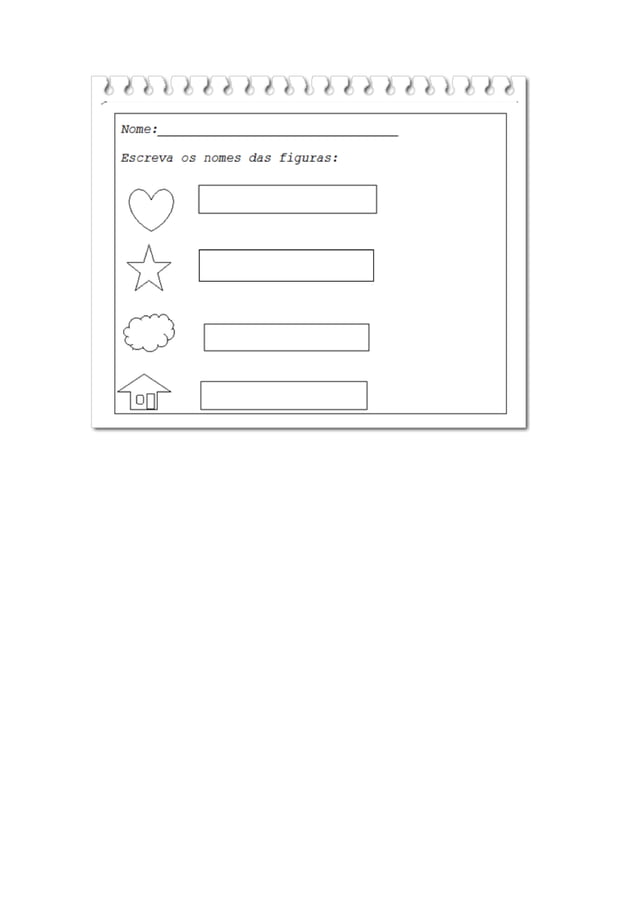 Nome:____

Escreva os nomes das figuras: